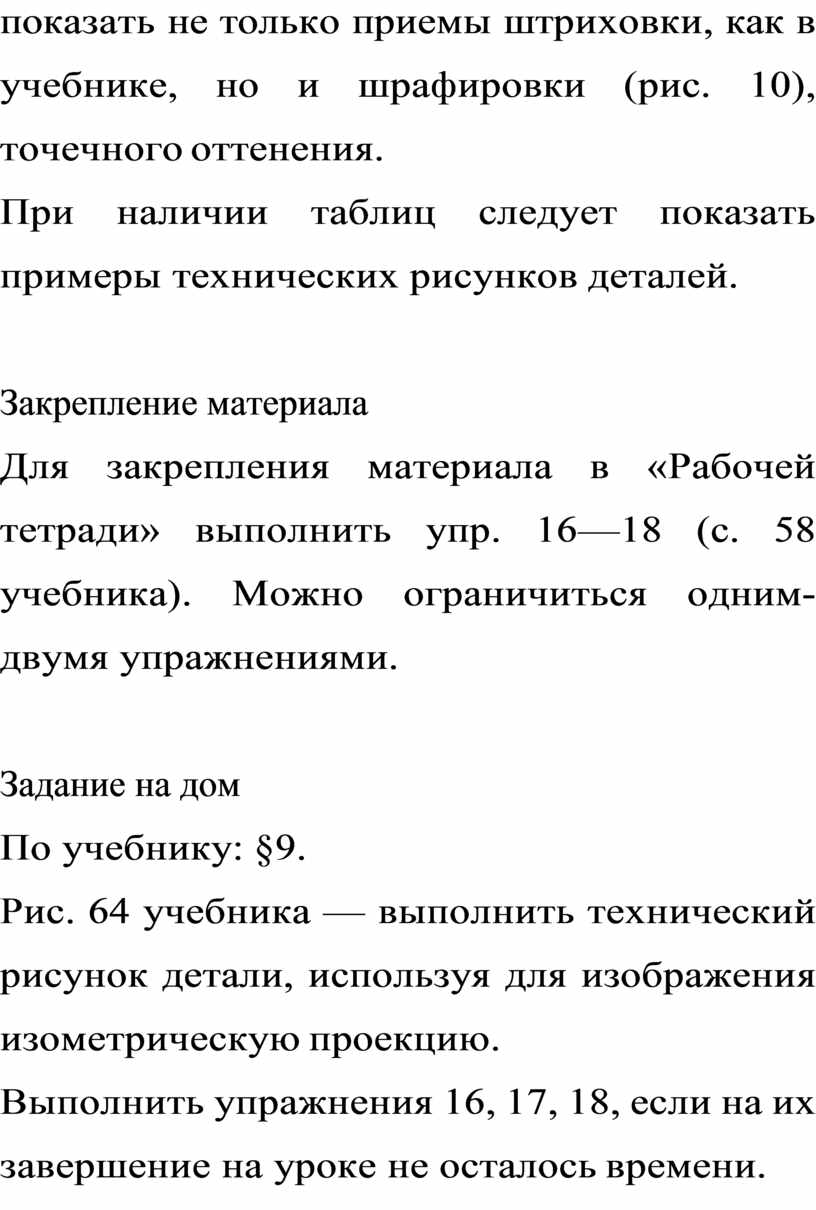 показать не только приемы штриховки, как в учебнике, но и шрафировки (рис. 10), точечного оттенения.

При наличии таблиц следует показать примеры технических рисунков деталей.

Закрепление материала

Для закрепления материала в «Рабочей тетради» выполнить упр. 16—18 (с. 58 учебника). Можно ограничиться одним-двумя упражнениями.

Задание на дом

По учебнику: §9.

Рис. 64 учебника — выполнить технический рисунок детали, используя для изображения изометрическую проекцию.

Выполнить упражнения 16, 17, 18, если на их завершение на уроке не осталось времени.